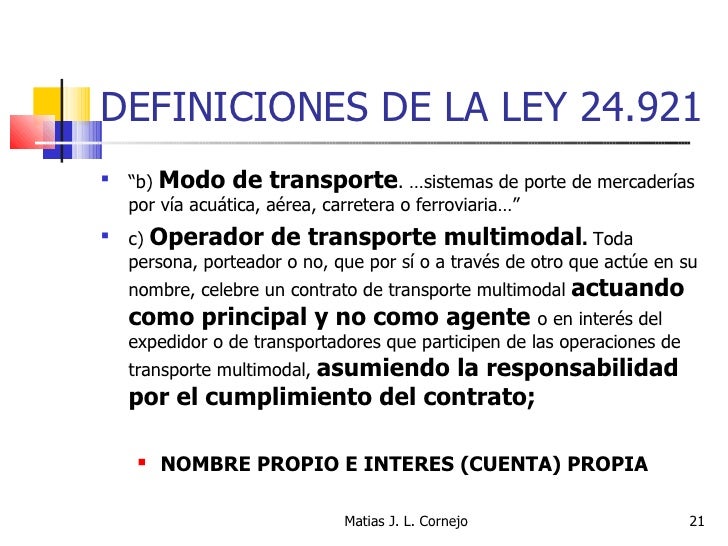 DEFINICIONES DE LA LEY 24.921

“b) Modo de transporte. …sistemas de porte de mercaderías por vía acuática, aérea, carretera o ferroviaria…”

c) Operador de transporte multimodal. Toda persona, porteador o no, que por sí o a través de otro que actúe en su nombre, celebre un contrato de transporte multimodal actuando como principal y no como agente o en interés del expedidor o de transportadores que participen de las operaciones de transporte multimodal, asumiendo la responsabilidad por el cumplimiento del contrato;

NOMBRE PROPIO E INTERES (CUENTA) PROPIA

Matias J. L. Cornejo

21